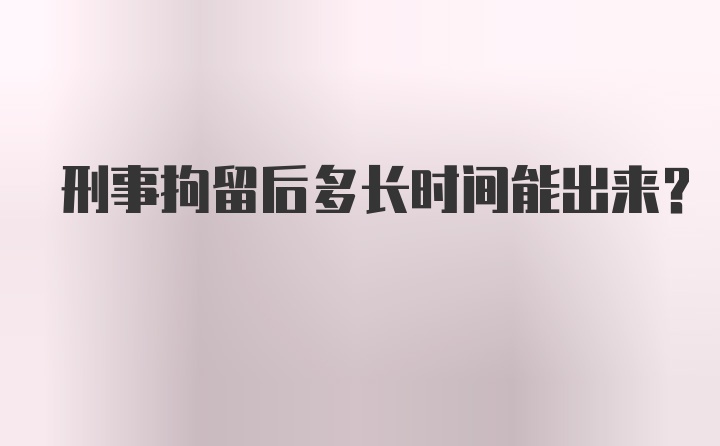 刑事拘留后多长时间能出来?